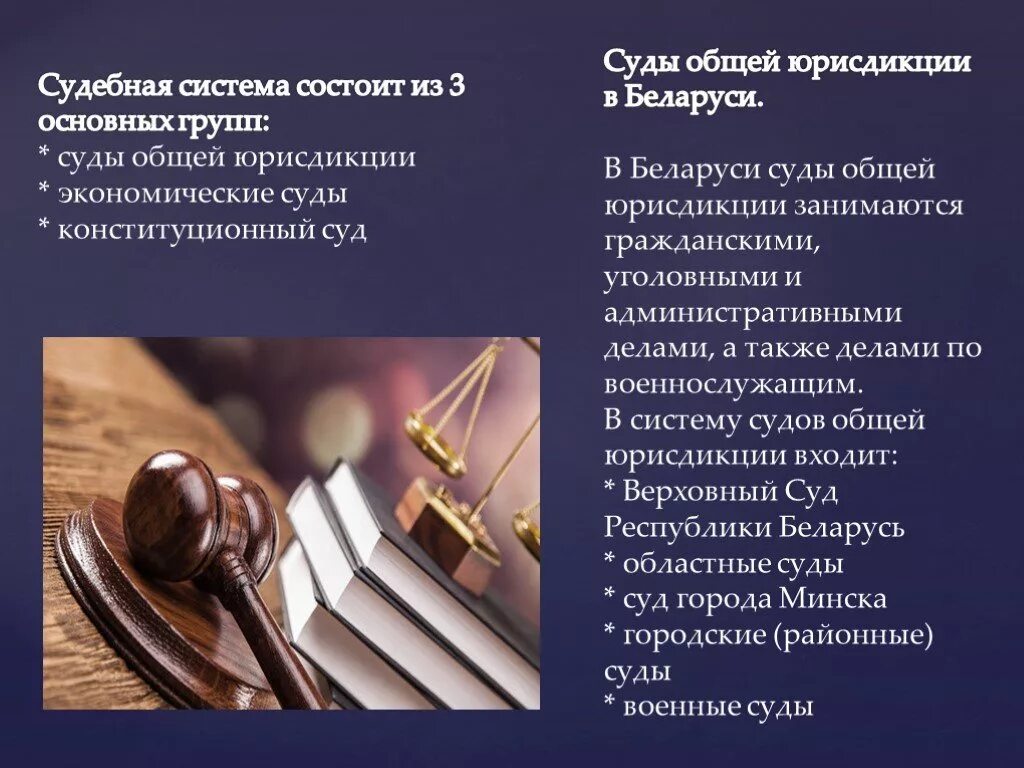 Судебная система состоит из 3 основных групп:
* суды общей юрисдикции
* экономические суды
* конституционный суд

Суды общей юрисдикции в Беларуси.

В Беларуси суды общей юрисдикции занимаются гражданскими, уголовными и административными делами, а также делами по военнослужащим.
В систему судов общей юрисдикции входит:
* Верховный Суд Республики Беларусь
* областные суды
* суд города Минска
* городские (районные) суды
* военные суды